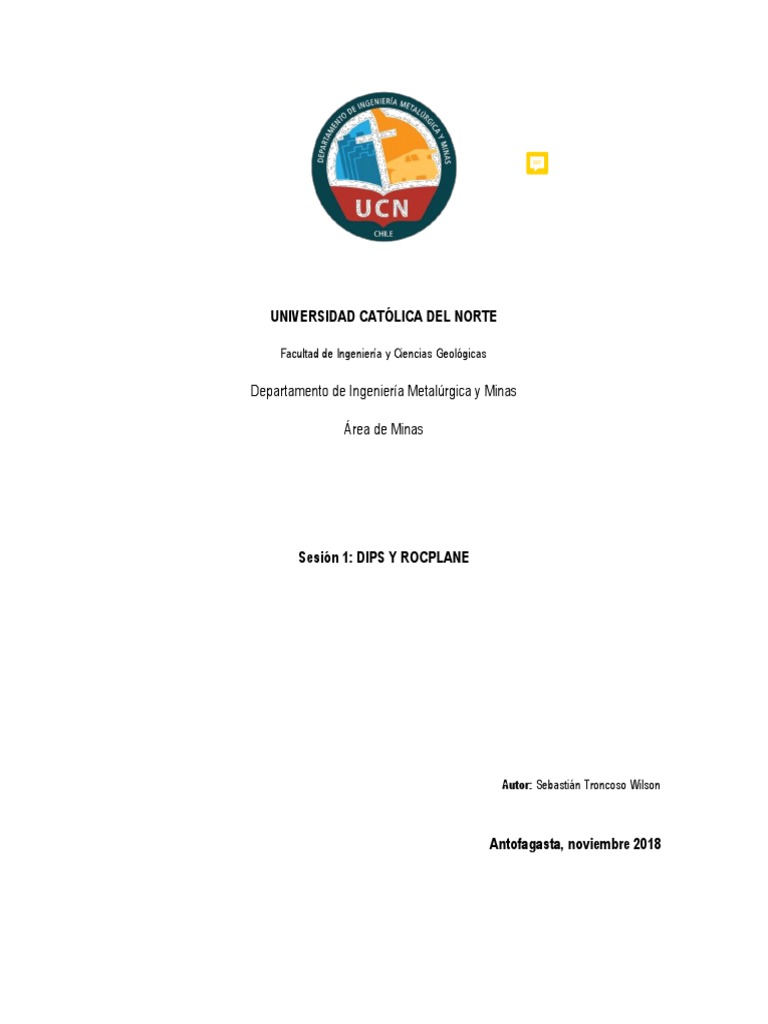 DEPARTAMENTO DE INGENIERÍA METALÚRGICA Y MINAS
UCN
CHILE

UNIVERSIDAD CATÓLICA DEL NORTE

Facultad de Ingeniería y Ciencias Geológicas

Departamento de Ingeniería Metalúrgica y Minas

Área de Minas

Sesión 1: DIPS Y ROCPLANE

Autor: Sebastián Troncoso Wilson

Antofagasta, noviembre 2018